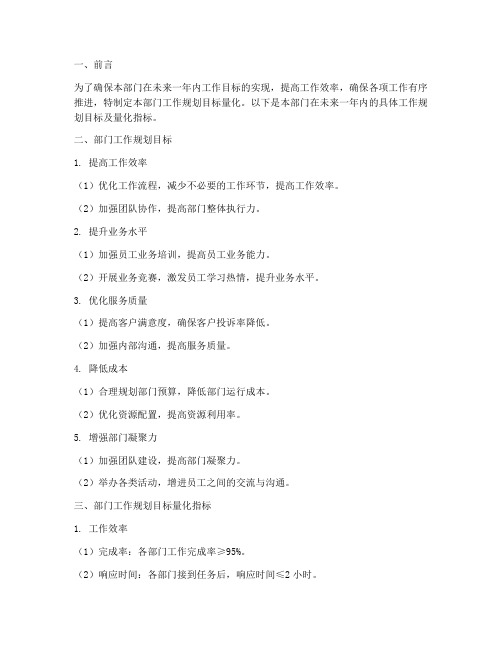 一、前言

为了确保本部门在未来一年内工作目标的实现，提高工作效率，确保各项工作有序推进，特制定本部门工作规划目标量化。以下是本部门在未来一年内的具体工作规划目标及量化指标。

二、部门工作规划目标

1. 提高工作效率

（1）优化工作流程，减少不必要的工作环节，提高工作效率。

（2）加强团队协作，提高部门整体执行力。

2. 提升业务水平

（1）加强员工业务培训，提高员工业务能力。

（2）开展业务竞赛，激发员工学习热情，提升业务水平。

3. 优化服务质量

（1）提高客户满意度，确保客户投诉率降低。

（2）加强内部沟通，提高服务质量。

4. 降低成本

（1）合理规划部门预算，降低部门运行成本。

（2）优化资源配置，提高资源利用率。

5. 增强部门凝聚力

（1）加强团队建设，提高部门凝聚力。

（2）举办各类活动，增进员工之间的交流与沟通。

三、部门工作规划目标量化指标

1. 工作效率

（1）完成率：各部门工作完成率≥95%。

（2）响应时间：各部门接到任务后，响应时间≤2 小时。